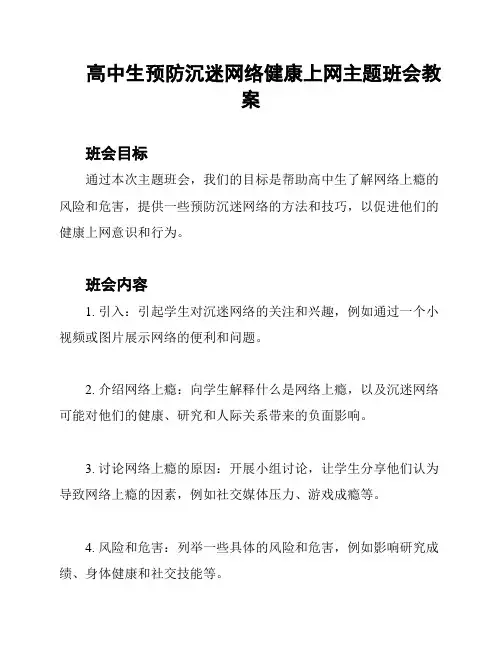 高中生预防沉迷网络健康上网主题班会教案

班会目标

通过本次主题班会，我们的目标是帮助高中生了解网络上瘾的风险和危害，提供一些预防沉迷网络的方法和技巧，以促进他们的健康上网意识和行为。

班会内容

1. 引入：引起学生对沉迷网络的关注和兴趣，例如通过一个小视频或图片展示网络的便利和问题。

2. 介绍网络上瘾：向学生解释什么是网络上瘾，以及沉迷网络可能对他们的健康、研究和人际关系带来的负面影响。

3. 讨论网络上瘾的原因：开展小组讨论，让学生分享他们认为导致网络上瘾的因素，例如社交媒体压力、游戏成瘾等。

4. 风险和危害：列举一些具体的风险和危害，例如影响研究成绩、身体健康和社交技能等。